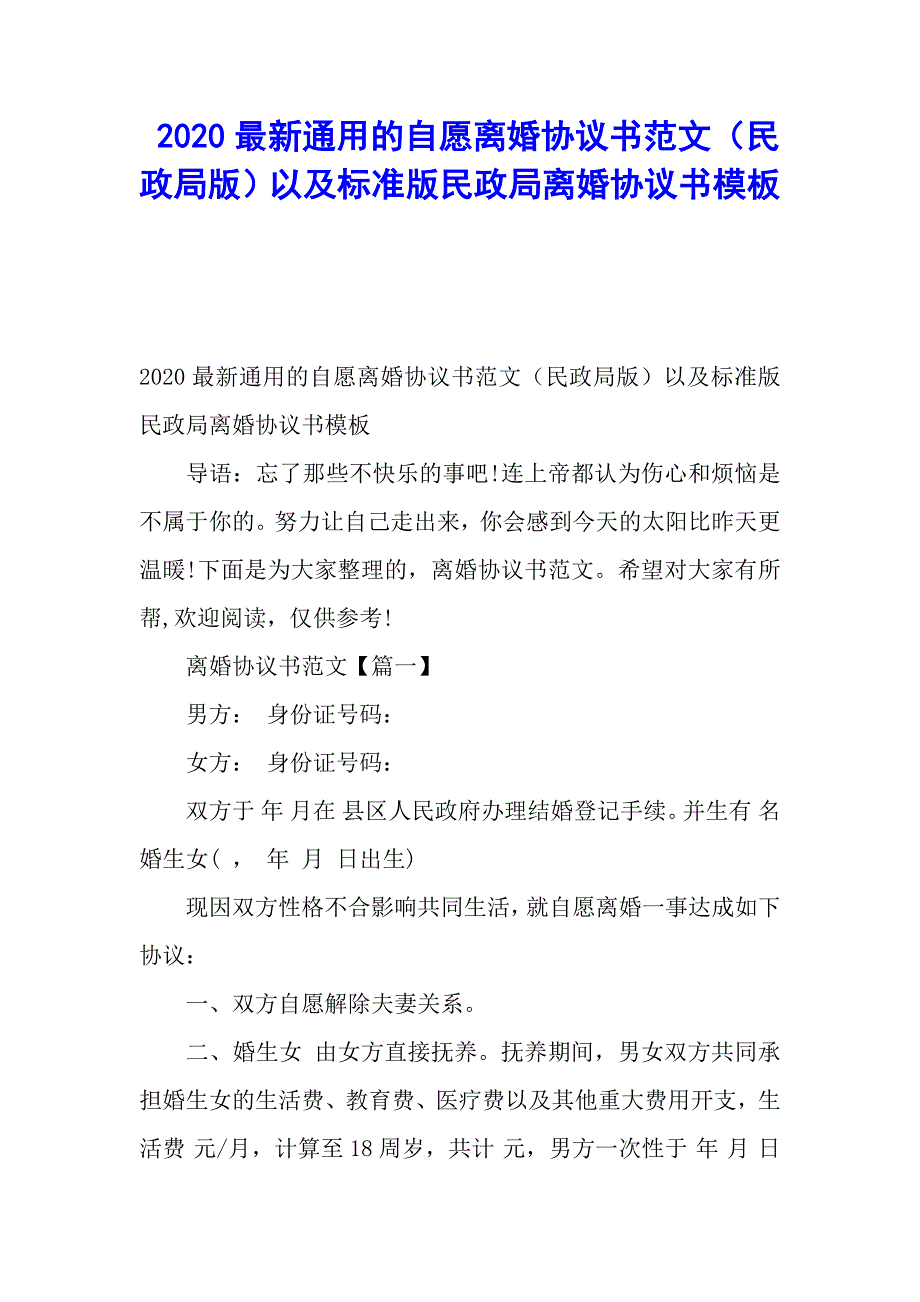 2020 最新通用的自愿离婚协议书范文（民政局版）以及标准版民政局离婚协议书模板

2020 最新通用的自愿离婚协议书范文（民政局版）以及标准版民政局离婚协议书模板

导语：忘了那些不快乐的事吧!连上帝都认为伤心和烦恼是不属于你的。努力让自己走出来，你会感到今天的太阳比昨天更温暖!下面是为大家整理的，离婚协议书范文。希望对大家有所帮,欢迎阅读，仅供参考!

离婚协议书范文【篇一】

男方： 身份证号码：

女方： 身份证号码：

双方于 年 月在 县区人民政府办理结婚登记手续。并生有 名婚生女( ， 年 月 日出生)

现因双方性格不合影响共同生活，就自愿离婚一事达成如下协议：

一、双方自愿解除夫妻关系。

二、婚生女 由女方直接抚养。抚养期间，男女双方共同承担婚生女的生活费、教育费、医疗费以及其他重大费用开支，生活费 元/月，计算至 18 周岁，共计 元，男方一次性于 年 月 日